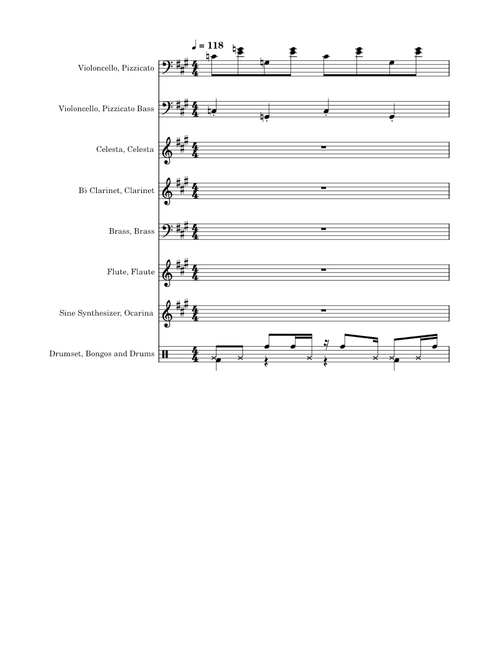 ♩ = 118

Violoncello, Pizzicato

Violoncello, Pizzicato Bass

Celesta, Celesta

B♭ Clarinet, Clarinet

Brass, Brass

Flute, Flaute

Sine Synthesizer, Ocarina

Drumset, Bongos and Drums